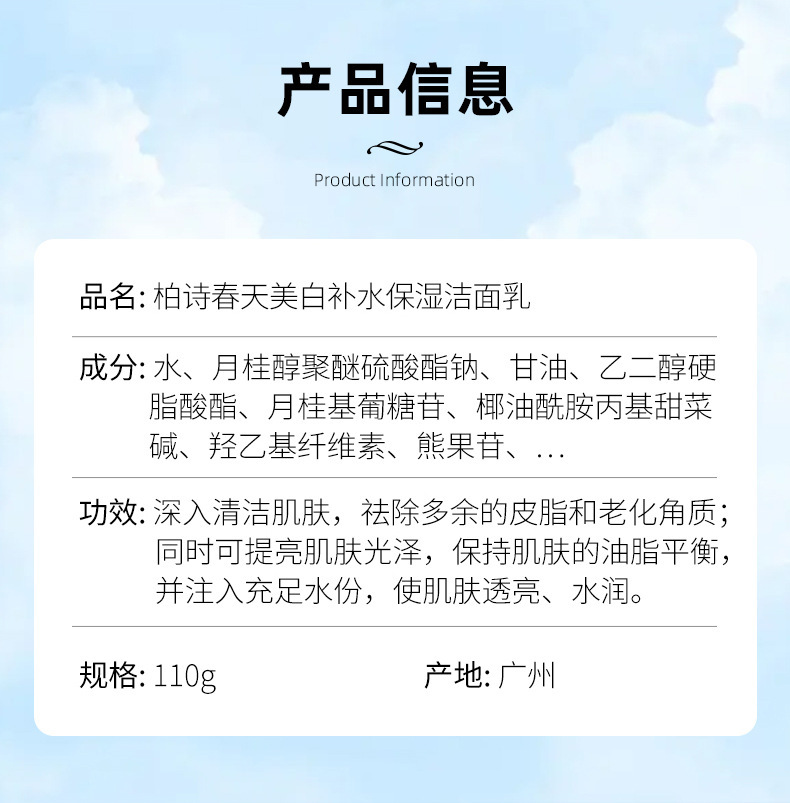 产品信息

Product Information

品名: 柏诗春天美白补水保湿洁面乳

成分: 水、月桂醇聚醚硫酸酯钠、甘油、乙二醇硬脂酸酯、月桂基葡糖苷、椰油酰胺丙基甜菜碱、羟乙基纤维素、熊果苷、...

功效: 深入清洁肌肤，祛除多余的皮脂和老化角质；同时可提亮肌肤光泽，保持肌肤的油脂平衡，并注入充足水份，使肌肤透亮、水润。

规格: 110g

产地: 广州